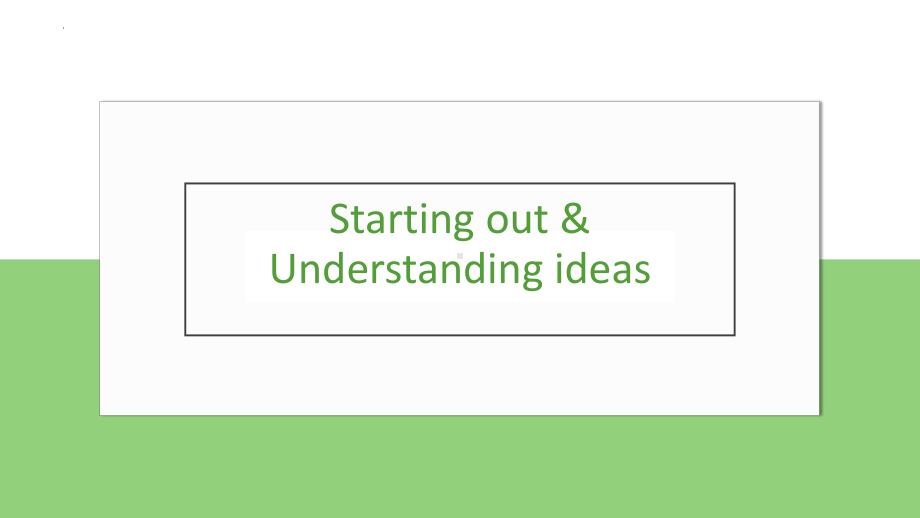 Starting out &
Understanding ideas